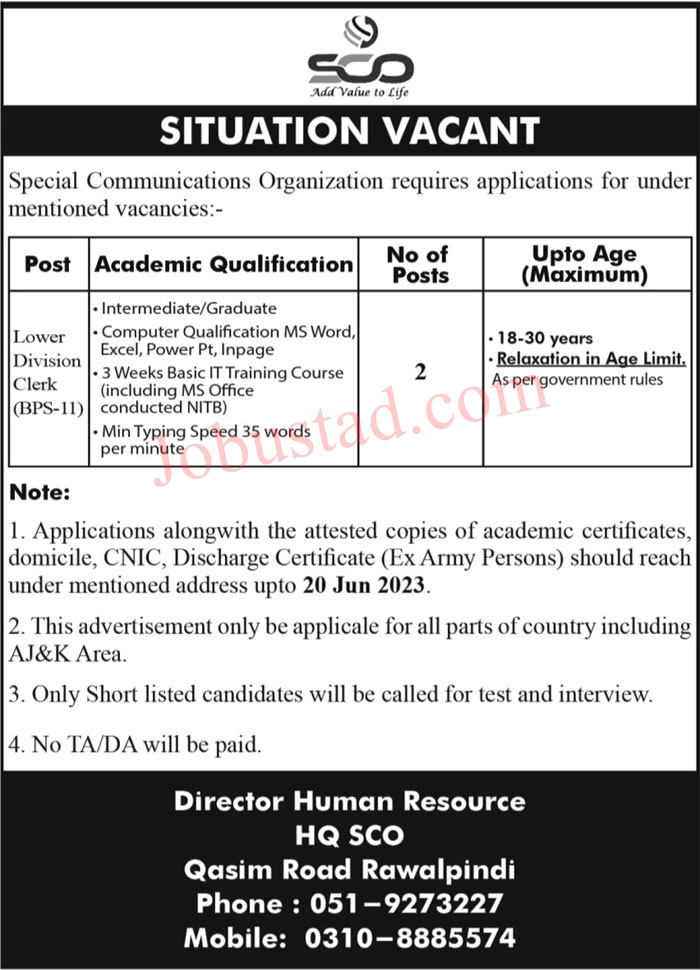 SCO
Add Value to Life

SITUATION VACANT

Special Communications Organization requires applications for under mentioned vacancies:-

| Post | Academic Qualification | No of Posts | Upto Age (Maximum) |
|---|---|---|---|
| Lower Division Clerk (BPS-11) | • Intermediate/Graduate • Computer Qualification MS Word, Excel, Power Pt, Inpage • 3 Weeks Basic IT Training Course (including MS Office conducted NITB) • Min Typing Speed 35 words per minute | 2 | • 18-30 years • Relaxation in Age Limit. As per government rules |

Note:

1. Applications alongwith the attested copies of academic certificates, domicile, CNIC, Discharge Certificate (Ex Army Persons) should reach under mentioned address upto 20 Jun 2023.

2. This advertisement only be applicale for all parts of country including AJ&K Area.

3. Only Short listed candidates will be called for test and interview.

4. No TA/DA will be paid.

Director Human Resource
HQ SCO
Qasim Road Rawalpindi
Phone : 051–9273227
Mobile: 0310–8885574

Jobustad.com